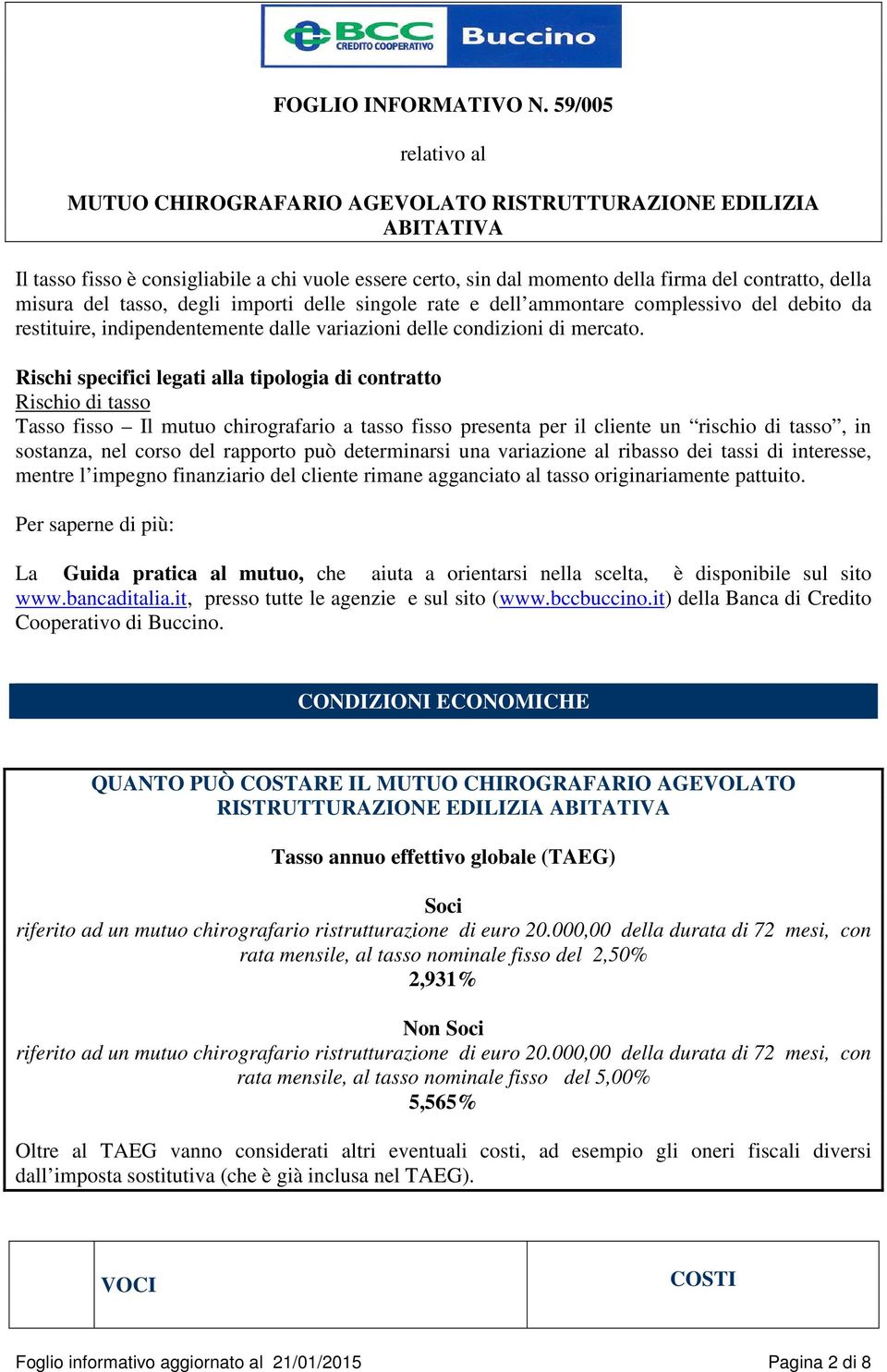 BCC CREDITO COOPERATIVO Buccino

FOGLIO INFORMATIVO N. 59/005

relativo al

MUTUO CHIROGRAFARIO AGEVOLATO RISTRUTTURAZIONE EDILIZIA ABITATIVA

Il tasso fisso è consigliabile a chi vuole essere certo, sin dal momento della firma del contratto, della misura del tasso, degli importi delle singole rate e dell'ammontare complessivo del debito da restituire, indipendentemente dalle variazioni delle condizioni di mercato.

Rischi specifici legati alla tipologia di contratto
Rischio di tasso
Tasso fisso – Il mutuo chirografario a tasso fisso presenta per il cliente un "rischio di tasso", in sostanza, nel corso del rapporto può determinarsi una variazione al ribasso dei tassi di interesse, mentre l'impegno finanziario del cliente rimane agganciato al tasso originariamente pattuito.

Per saperne di più:

La Guida pratica al mutuo, che aiuta a orientarsi nella scelta, è disponibile sul sito www.bancaditalia.it, presso tutte le agenzie e sul sito (www.bccbuccino.it) della Banca di Credito Cooperativo di Buccino.

CONDIZIONI ECONOMICHE

QUANTO PUÒ COSTARE IL MUTUO CHIROGRAFARIO AGEVOLATO RISTRUTTURAZIONE EDILIZIA ABITATIVA

Tasso annuo effettivo globale (TAEG)

Soci
riferito ad un mutuo chirografario ristrutturazione di euro 20.000,00 della durata di 72 mesi, con rata mensile, al tasso nominale fisso del 2,50%
2,931%

Non Soci
riferito ad un mutuo chirografario ristrutturazione di euro 20.000,00 della durata di 72 mesi, con rata mensile, al tasso nominale fisso del 5,00%
5,565%

Oltre al TAEG vanno considerati altri eventuali costi, ad esempio gli oneri fiscali diversi dall'imposta sostitutiva (che è già inclusa nel TAEG).

| | VOCI | COSTI |
|---|---|---|

Foglio informativo aggiornato al 21/01/2015

Pagina 2 di 8